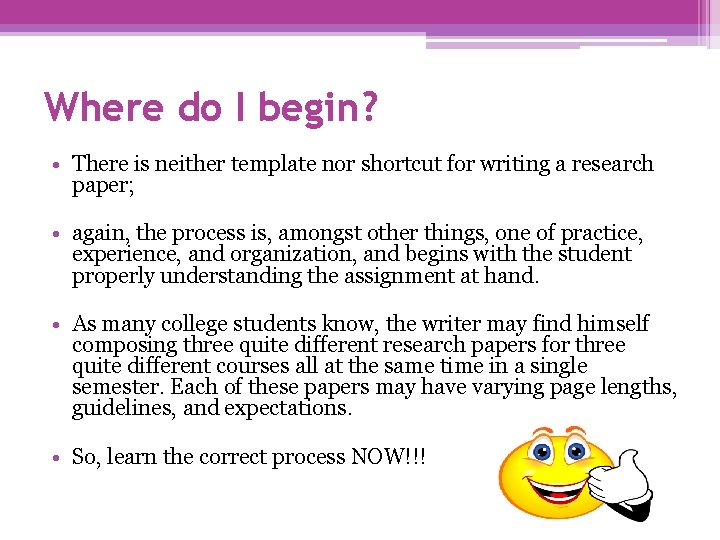 Where do I begin?

• There is neither template nor shortcut for writing a research paper;

• again, the process is, amongst other things, one of practice, experience, and organization, and begins with the student properly understanding the assignment at hand.

• As many college students know, the writer may find himself composing three quite different research papers for three quite different courses all at the same time in a single semester. Each of these papers may have varying page lengths, guidelines, and expectations.

• So, learn the correct process NOW!!!